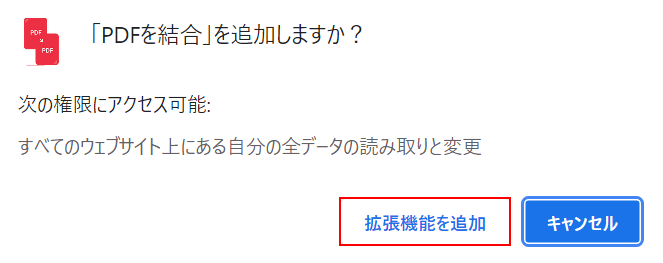 PDF
PDF

「PDFを結合」を追加しますか？

次の権限にアクセス可能:

すべてのウェブサイト上にある自分の全データの読み取りと変更

拡張機能を追加

キャンセル